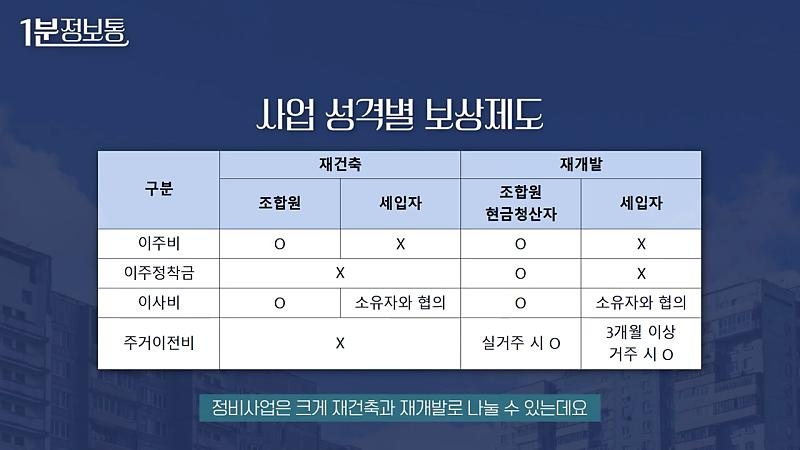 1분정보통

사업 성격별 보상제도

| 구분 | 재건축 | | 재개발 | |
|---|---|---|---|---|
| | 조합원 | 세입자 | 조합원 현금청산자 | 세입자 |
| 이주비 | O | X | O | X |
| 이주정착금 | X | | O | X |
| 이사비 | O | 소유자와 협의 | O | 소유자와 협의 |
| 주거이전비 | X | | 실거주 시 O | 3개월 이상 거주 시 O |

정비사업은 크게 재건축과 재개발로 나눌 수 있는데요